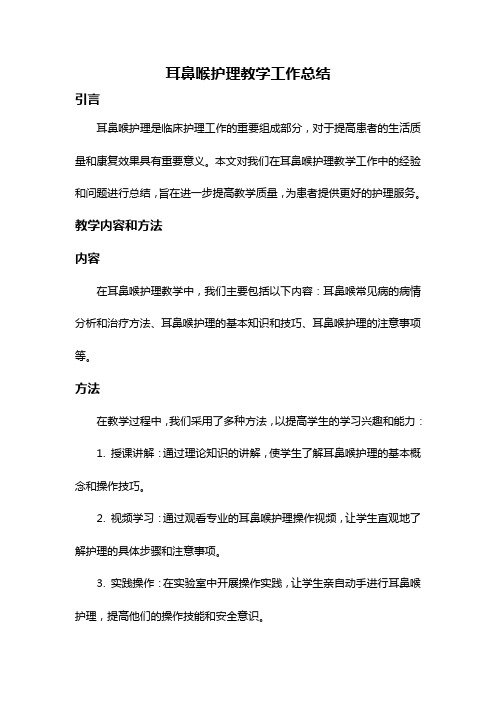 耳鼻喉护理教学工作总结

引言

耳鼻喉护理是临床护理工作的重要组成部分，对于提高患者的生活质量和康复效果具有重要意义。本文对我们在耳鼻喉护理教学工作中的经验和问题进行总结，旨在进一步提高教学质量，为患者提供更好的护理服务。

教学内容和方法

内容

在耳鼻喉护理教学中，我们主要包括以下内容：耳鼻喉常见病的病情分析和治疗方法、耳鼻喉护理的基本知识和技巧、耳鼻喉护理的注意事项等。

方法

在教学过程中，我们采用了多种方法，以提高学生的学习兴趣和能力：

1. 授课讲解：通过理论知识的讲解，使学生了解耳鼻喉护理的基本概念和操作技巧。

2. 视频学习：通过观看专业的耳鼻喉护理操作视频，让学生直观地了解护理的具体步骤和注意事项。

3. 实践操作：在实验室中开展操作实践，让学生亲自动手进行耳鼻喉护理，提高他们的操作技能和安全意识。